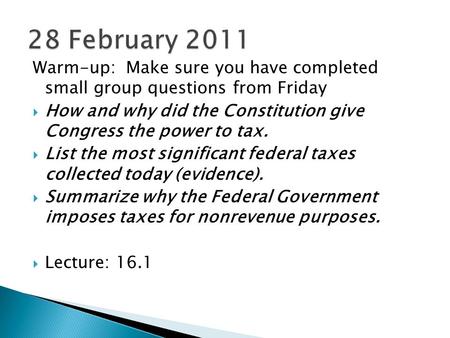 28 February 2011

Warm-up: Make sure you have completed small group questions from Friday

How and why did the Constitution give Congress the power to tax.

List the most significant federal taxes collected today (evidence).

Summarize why the Federal Government imposes taxes for nonrevenue purposes.

Lecture: 16.1